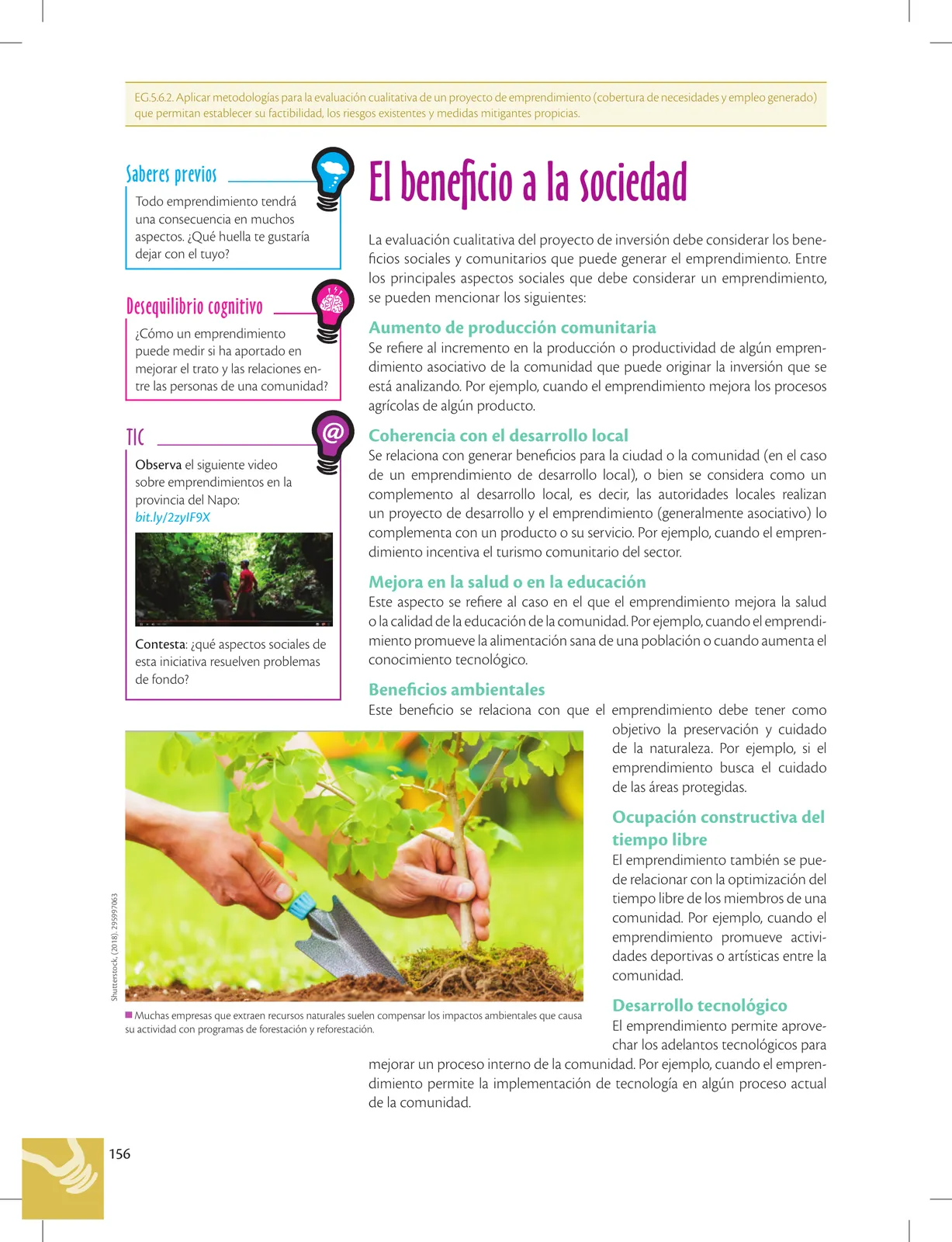 EG.5.6.2. Aplicar metodologías para la evaluación cualitativa de un proyecto de emprendimiento (cobertura de necesidades y empleo generado) que permitan establecer su factibilidad, los riesgos existentes y medidas mitigantes propicias.

Saberes previos

Todo emprendimiento tendrá una consecuencia en muchos aspectos. ¿Qué huella te gustaría dejar con el tuyo?

Desequilibrio cognitivo

¿Cómo un emprendimiento puede medir si ha aportado en mejorar el trato y las relaciones entre las personas de una comunidad?

TIC

Observa el siguiente video sobre emprendimientos en la provincia del Napo: bit.ly/2zyIF9X

Contesta: ¿qué aspectos sociales de esta iniciativa resuelven problemas de fondo?

El beneficio a la sociedad

La evaluación cualitativa del proyecto de inversión debe considerar los beneficios sociales y comunitarios que puede generar el emprendimiento. Entre los principales aspectos sociales que debe considerar un emprendimiento, se pueden mencionar los siguientes:

Aumento de producción comunitaria
Se refiere al incremento en la producción o productividad de algún emprendimiento asociativo de la comunidad que puede originar la inversión que se está analizando. Por ejemplo, cuando el emprendimiento mejora los procesos agrícolas de algún producto.

Coherencia con el desarrollo local
Se relaciona con generar beneficios para la ciudad o la comunidad (en el caso de un emprendimiento de desarrollo local), o bien se considera como un complemento al desarrollo local, es decir, las autoridades locales realizan un proyecto de desarrollo y el emprendimiento (generalmente asociativo) lo complementa con un producto o su servicio. Por ejemplo, cuando el emprendimiento incentiva el turismo comunitario del sector.

Mejora en la salud o en la educación
Este aspecto se refiere al caso en el que el emprendimiento mejora la salud o la calidad de la educación de la comunidad. Por ejemplo, cuando el emprendimiento promueve la alimentación sana de una población o cuando aumenta el conocimiento tecnológico.

Beneficios ambientales
Este beneficio se relaciona con que el emprendimiento debe tener como objetivo la preservación y cuidado de la naturaleza. Por ejemplo, si el emprendimiento busca el cuidado de las áreas protegidas.

Ocupación constructiva del tiempo libre
El emprendimiento también se puede relacionar con la optimización del tiempo libre de los miembros de una comunidad. Por ejemplo, cuando el emprendimiento promueve actividades deportivas o artísticas entre la comunidad.

Desarrollo tecnológico
El emprendimiento permite aprovechar los adelantos tecnológicos para mejorar un proceso interno de la comunidad. Por ejemplo, cuando el emprendimiento permite la implementación de tecnología en algún proceso actual de la comunidad.

Shutterstock, (2018). 295997063

Muchas empresas que extraen recursos naturales suelen compensar los impactos ambientales que causa su actividad con programas de forestación y reforestación.

156